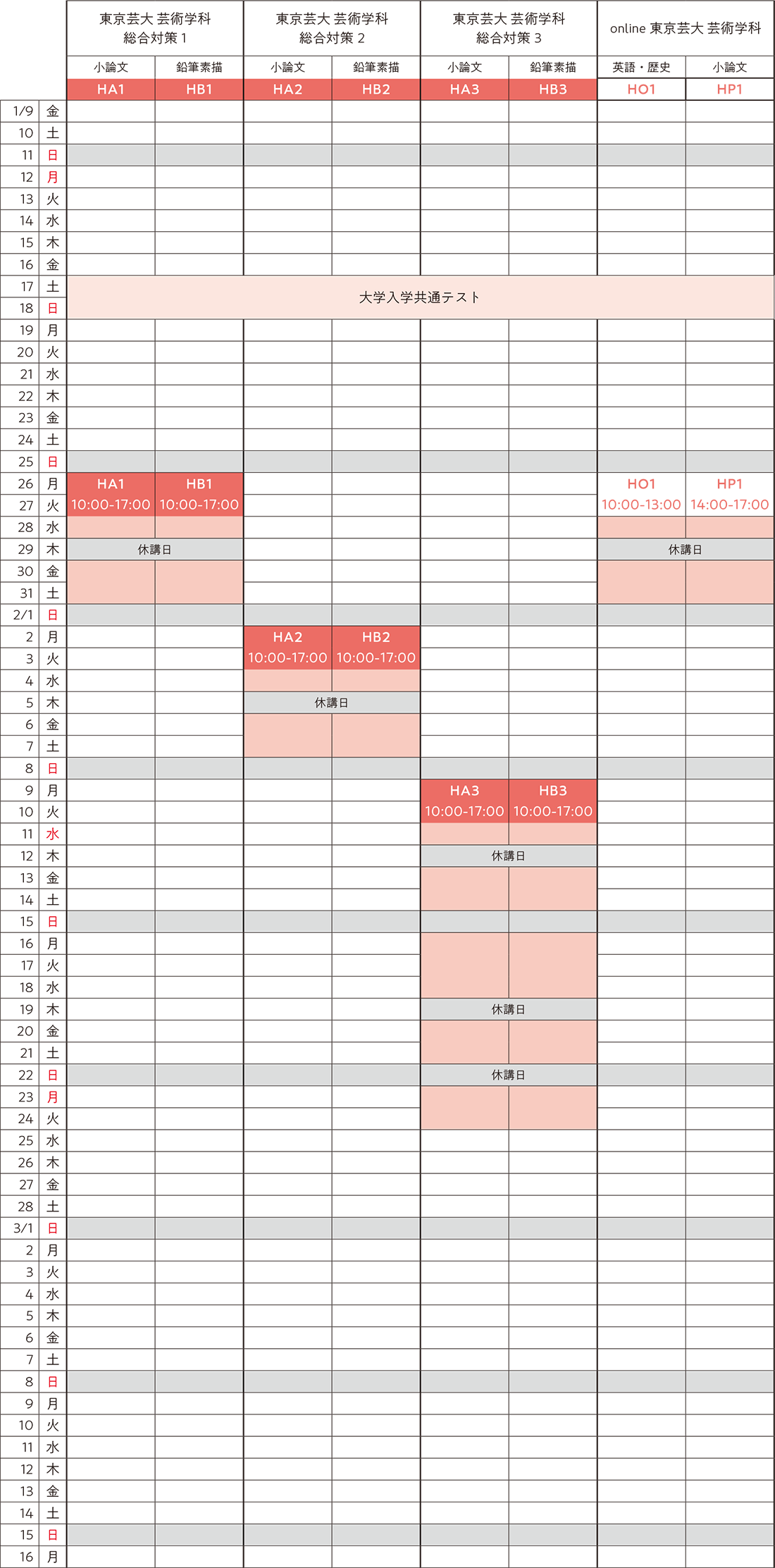 | | | 東京芸大 芸術学科 総合対策 1 | | 東京芸大 芸術学科 総合対策 2 | | 東京芸大 芸術学科 総合対策 3 | | online 東京芸大 芸術学科 | |
|---|---|---|---|---|---|---|---|---|---|
| | | 小論文 | 鉛筆素描 | 小論文 | 鉛筆素描 | 小論文 | 鉛筆素描 | 英語・歴史 | 小論文 |
| | | HA1 | HB1 | HA2 | HB2 | HA3 | HB3 | HO1 | HP1 |
| 1/9 | 金 | | | | | | | | |
| 10 | 土 | | | | | | | | |
| 11 | 日 | | | | | | | | |
| 12 | 月 | | | | | | | | |
| 13 | 火 | | | | | | | | |
| 14 | 水 | | | | | | | | |
| 15 | 木 | | | | | | | | |
| 16 | 金 | | | | | | | | |
| 17 | 土 | 大学入学共通テスト | | | | | | | |
| 18 | 日 | | | | | | | | |
| 19 | 月 | | | | | | | | |
| 20 | 火 | | | | | | | | |
| 21 | 水 | | | | | | | | |
| 22 | 木 | | | | | | | | |
| 23 | 金 | | | | | | | | |
| 24 | 土 | | | | | | | | |
| 25 | 日 | | | | | | | | |
| 26 | 月 | HA1 | HB1 | | | | | HO1 | HP1 |
| 27 | 火 | 10:00-17:00 | 10:00-17:00 | | | | | 10:00-13:00 | 14:00-17:00 |
| 28 | 水 | | | | | | | | |
| 29 | 木 | 休講日 | | | | | | 休講日 | |
| 30 | 金 | | | | | | | | |
| 31 | 土 | | | | | | | | |
| 2/1 | 日 | | | | | | | | |
| 2 | 月 | | | HA2 | HB2 | | | | |
| 3 | 火 | | | 10:00-17:00 | 10:00-17:00 | | | | |
| 4 | 水 | | | | | | | | |
| 5 | 木 | | | 休講日 | | | | | |
| 6 | 金 | | | | | | | | |
| 7 | 土 | | | | | | | | |
| 8 | 日 | | | | | | | | |
| 9 | 月 | | | | | HA3 | HB3 | | |
| 10 | 火 | | | | | 10:00-17:00 | 10:00-17:00 | | |
| 11 | 水 | | | | | | | | |
| 12 | 木 | | | | | 休講日 | | | |
| 13 | 金 | | | | | | | | |
| 14 | 土 | | | | | | | | |
| 15 | 日 | | | | | | | | |
| 16 | 月 | | | | | | | | |
| 17 | 火 | | | | | | | | |
| 18 | 水 | | | | | | | | |
| 19 | 木 | | | | | 休講日 | | | |
| 20 | 金 | | | | | | | | |
| 21 | 土 | | | | | | | | |
| 22 | 日 | | | | | 休講日 | | | |
| 23 | 月 | | | | | | | | |
| 24 | 火 | | | | | | | | |
| 25 | 水 | | | | | | | | |
| 26 | 木 | | | | | | | | |
| 27 | 金 | | | | | | | | |
| 28 | 土 | | | | | | | | |
| 3/1 | 日 | | | | | | | | |
| 2 | 月 | | | | | | | | |
| 3 | 火 | | | | | | | | |
| 4 | 水 | | | | | | | | |
| 5 | 木 | | | | | | | | |
| 6 | 金 | | | | | | | | |
| 7 | 土 | | | | | | | | |
| 8 | 日 | | | | | | | | |
| 9 | 月 | | | | | | | | |
| 10 | 火 | | | | | | | | |
| 11 | 水 | | | | | | | | |
| 12 | 木 | | | | | | | | |
| 13 | 金 | | | | | | | | |
| 14 | 土 | | | | | | | | |
| 15 | 日 | | | | | | | | |
| 16 | 月 | | | | | | | | |